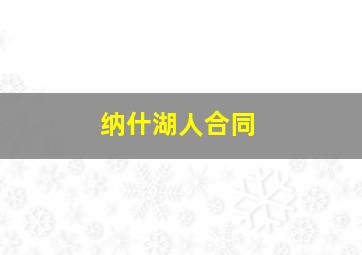 纳什湖人合同